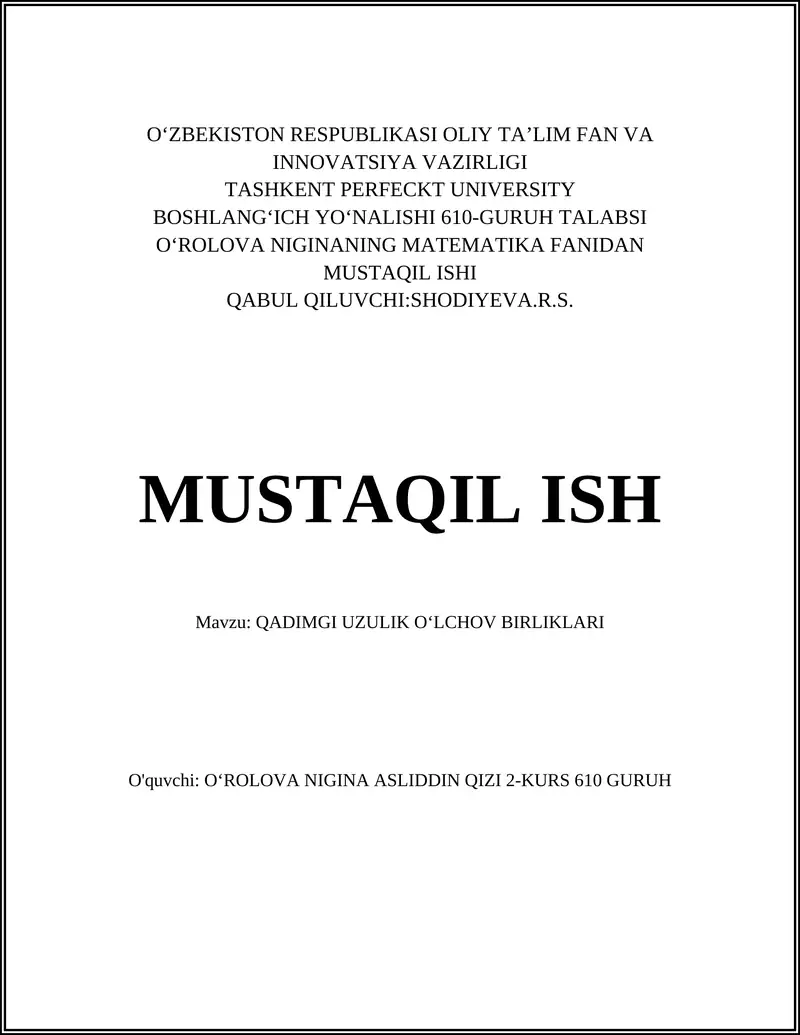 O‘ZBEKISTON RESPUBLIKASI OLIY TA’LIM FAN VA INNOVATSIYA VAZIRLIGI
TASHKENT PERFECKT UNIVERSITY
BOSHLANG‘ICH YO‘NALISHI 610-GURUH TALABSI
O‘ROLOVA NIGINANING MATEMATIKA FANIDAN
MUSTAQIL ISHI
QABUL QILUVCHI:SHODIYEVA.R.S.

MUSTAQIL ISH

Mavzu: QADIMGI UZULIK O‘LCHOV BIRLIKLARI

O'quvchi: O‘ROLOVA NIGINA ASLIDDIN QIZI 2-KURS 610 GURUH